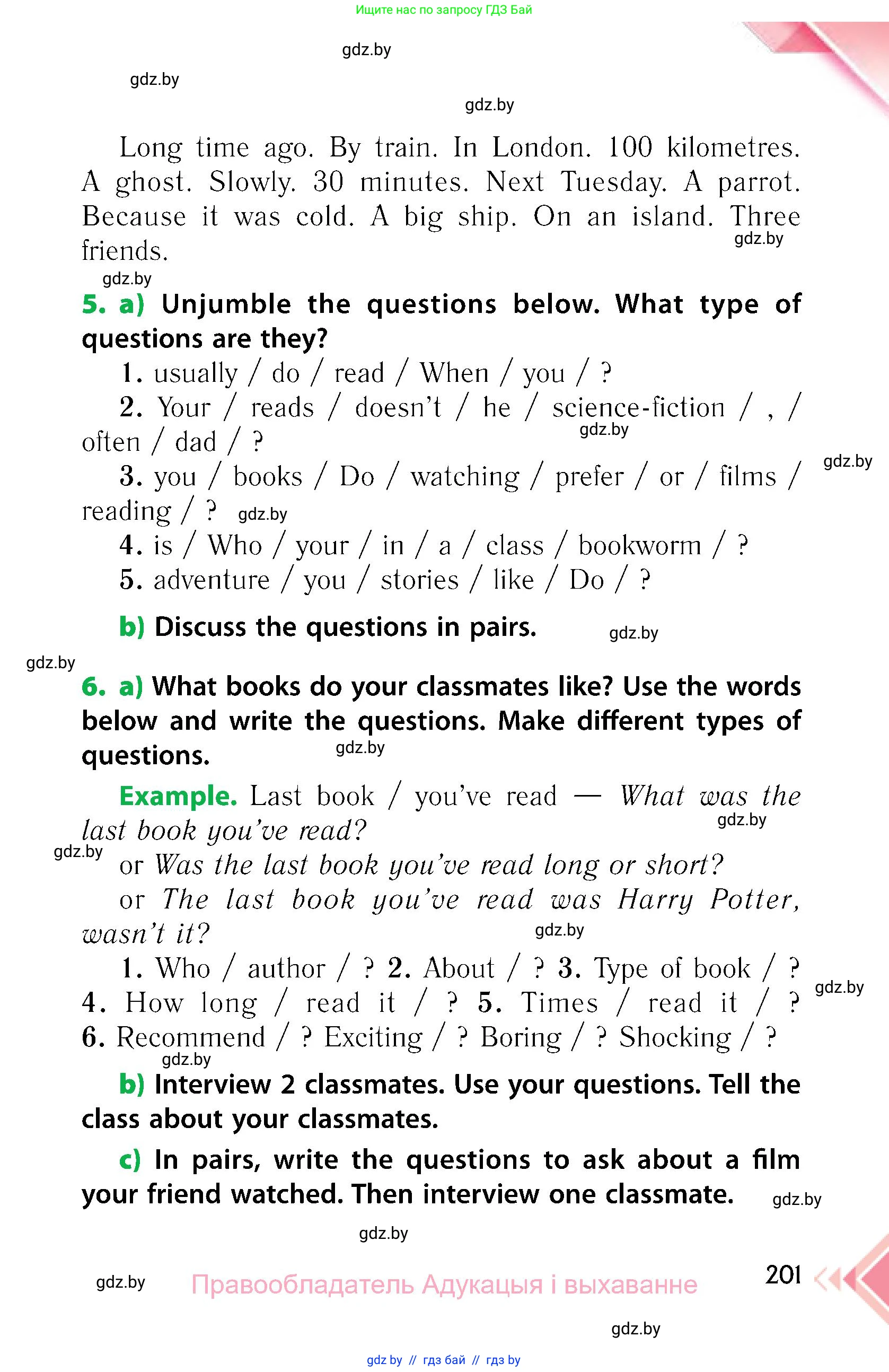 Ищите нас по запросу ГДЗ Бай

gdz.by

gdz.by

gdz.by

Long time ago. By train. In London. 100 kilometres. A ghost. Slowly. 30 minutes. Next Tuesday. A parrot. Because it was cold. A big ship. On an island. Three friends.

gdz.by

gdz.by

5. a) Unjumble the questions below. What type of questions are they?

1. usually / do / read / When / you / ?

2. Your / reads / doesn't / he / science-fiction / , / often / dad / ?

gdz.by

gdz.by

3. you / books / Do / watching / prefer / or / films / reading / ?

gdz.by

4. is / Who / your / in / a / class / bookworm / ?

5. adventure / you / stories / like / Do / ?

b) Discuss the questions in pairs.

gdz.by

gdz.by

6. a) What books do your classmates like? Use the words below and write the questions. Make different types of questions.

gdz.by

Example. Last book / you've read — What was the last book you've read?

gdz.by

gdz.by

or Was the last book you've read long or short?

or The last book you've read was Harry Potter, wasn't it?

gdz.by

1. Who / author / ? 2. About / ? 3. Type of book / ? 4. How long / read it / ? 5. Times / read it / ? 6. Recommend / ? Exciting / ? Boring / ? Shocking / ?

gdz.by

gdz.by

b) Interview 2 classmates. Use your questions. Tell the class about your classmates.

c) In pairs, write the questions to ask about a film your friend watched. Then interview one classmate.

gdz.by

gdz.by

gdz.by

Правообладатель Адукацыя і выхаванне

201

gdz.by

gdz by // гдз бай // гдз by